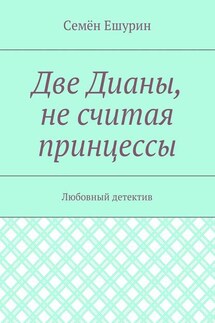 Семён Ешурин

Две Дианы, не считая принцессы

Любовный детектив